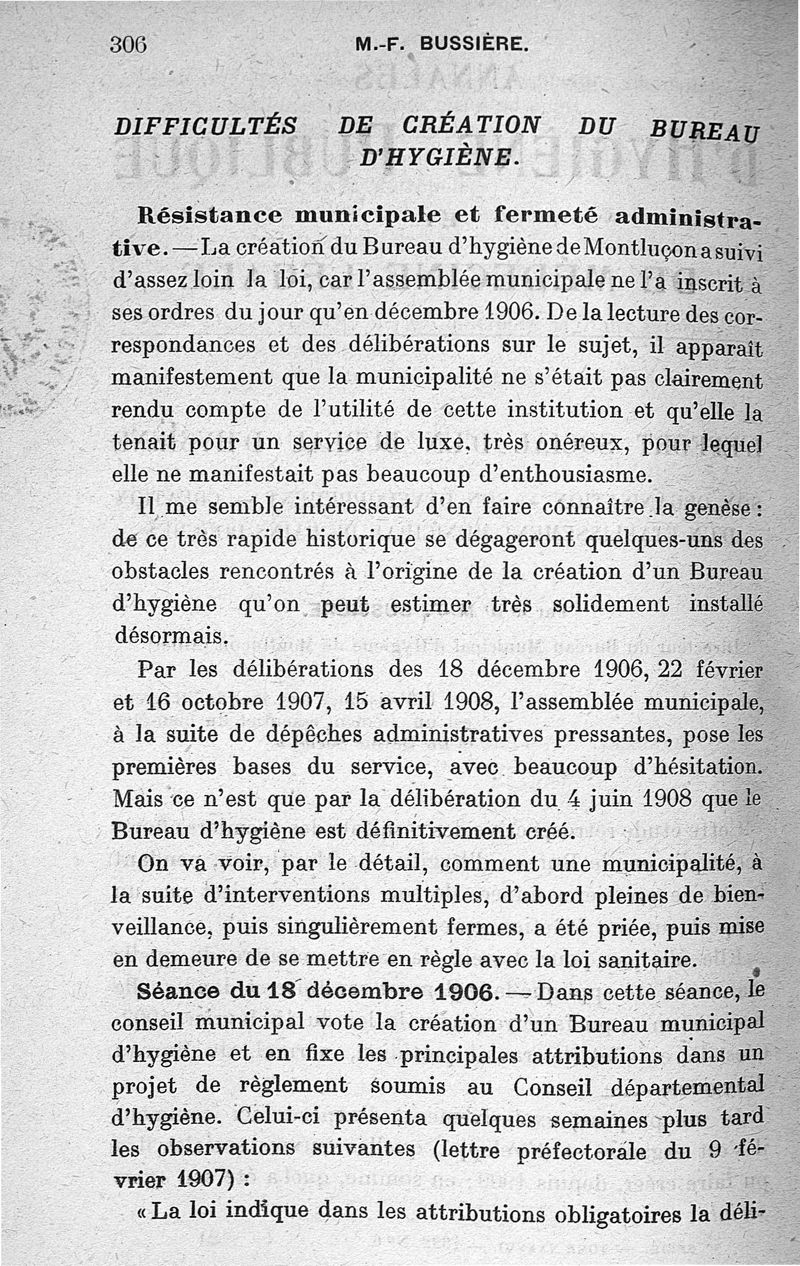 306 M.-F. BUSSIÈRE.

DIFFICULTÉS DE CRÉATION DU BUREAU D'HYGIÈNE.

Résistance municipale et fermeté administrative. — La création du Bureau d'hygiène de Montluçon a suivi d'assez loin la loi, car l'assemblée municipale ne l'a inscrit à ses ordres du jour qu'en décembre 1906. De la lecture des correspondances et des délibérations sur le sujet, il apparaît manifestement que la municipalité ne s'était pas clairement rendu compte de l'utilité de cette institution et qu'elle la tenait pour un service de luxe, très onéreux, pour lequel elle ne manifestait pas beaucoup d'enthousiasme.

Il me semble intéressant d'en faire connaître la genèse : de ce très rapide historique se dégageront quelques-uns des obstacles rencontrés à l'origine de la création d'un Bureau d'hygiène qu'on peut estimer très solidement installé désormais.

Par les délibérations des 18 décembre 1906, 22 février et 16 octobre 1907, 15 avril 1908, l'assemblée municipale, à la suite de dépêches administratives pressantes, pose les premières bases du service, avec beaucoup d'hésitation. Mais ce n'est que par la délibération du 4 juin 1908 que le Bureau d'hygiène est définitivement créé.

On va voir, par le détail, comment une municipalité, à la suite d'interventions multiples, d'abord pleines de bienveillance, puis singulièrement fermes, a été priée, puis mise en demeure de se mettre en règle avec la loi sanitaire.

Séance du 18 décembre 1906. — Dans cette séance, le conseil municipal vote la création d'un Bureau municipal d'hygiène et en fixe les principales attributions dans un projet de règlement soumis au Conseil départemental d'hygiène. Celui-ci présenta quelques semaines plus tard les observations suivantes (lettre préfectorale du 9 février 1907) :

« La loi indique dans les attributions obligatoires la déli-